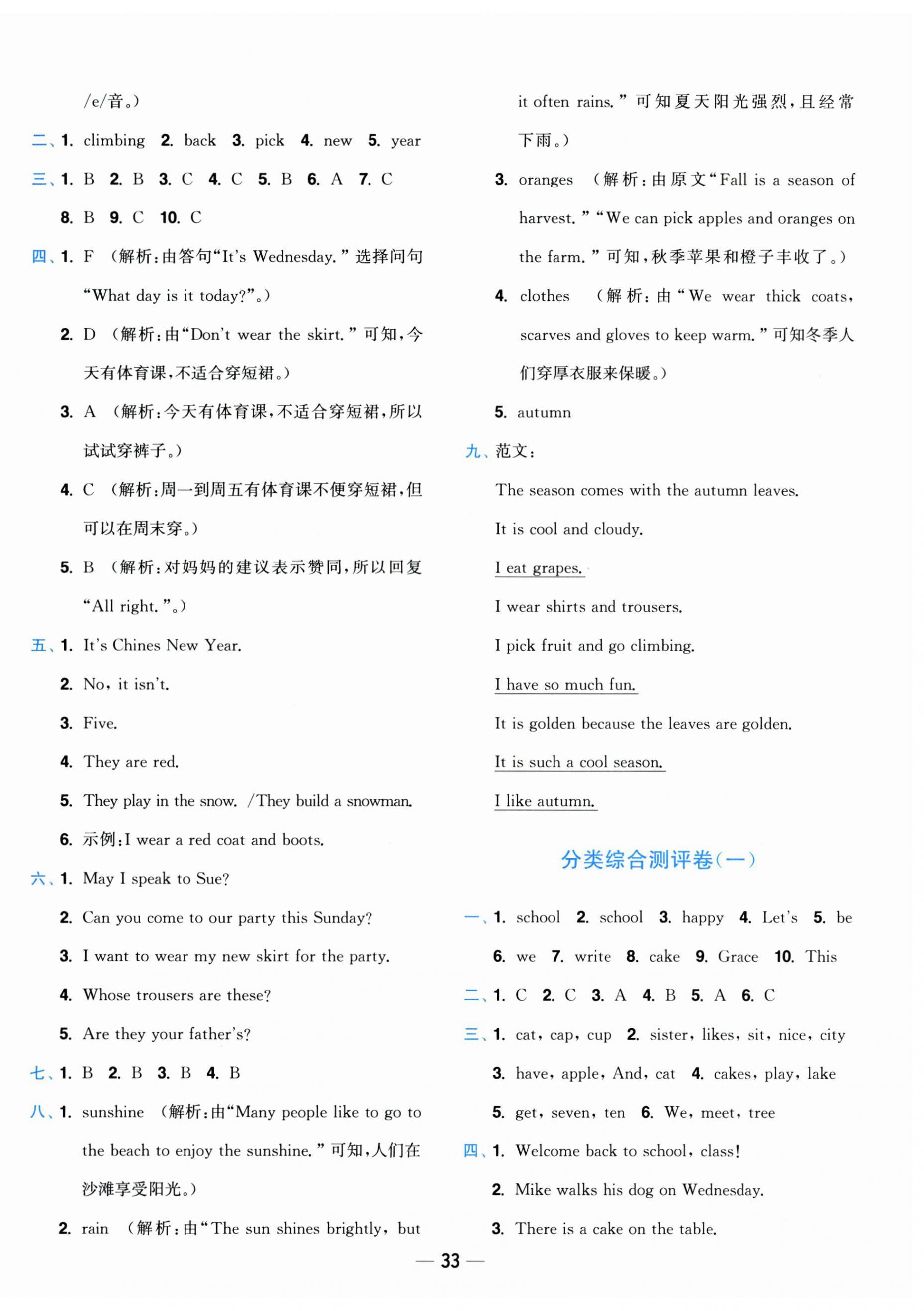 /e/音。）

二、1. climbing 2. back 3. pick 4. new 5. year

三、1. B 2. B 3. C 4. C 5. B 6. A 7. C 8. B 9. C 10. C

四、1. F （解析：由答句“It's Wednesday.”选择问句“What day is it today?”。）

2. D （解析：由“Don't wear the skirt.”可知，今天有体育课，不适合穿短裙。）

3. A （解析：今天有体育课，不适合穿短裙，所以试试穿裤子。）

4. C （解析：周一到周五有体育课不便穿短裙，但可以在周末穿。）

5. B （解析：对妈妈的建议表示赞同，所以回复“All right.”。）

五、1. It's Chines New Year.

2. No, it isn't.

3. Five.

4. They are red.

5. They play in the snow. /They build a snowman.

6. 示例：I wear a red coat and boots.

六、1. May I speak to Sue?

2. Can you come to our party this Sunday?

3. I want to wear my new skirt for the party.

4. Whose trousers are these?

5. Are they your father's?

七、1. B 2. B 3. B 4. B

八、1. sunshine （解析：由“Many people like to go to the beach to enjoy the sunshine.”可知，人们在沙滩享受阳光。）

2. rain （解析：由“The sun shines brightly, but it often rains.”可知夏天阳光强烈，且经常下雨。）

3. oranges （解析：由原文“Fall is a season of harvest.”“We can pick apples and oranges on the farm.”可知，秋季苹果和橙子丰收了。）

4. clothes （解析：由“We wear thick coats, scarves and gloves to keep warm.”可知冬季人们穿厚衣服来保暖。）

5. autumn

九、范文：

The season comes with the autumn leaves.

It is cool and cloudy.

I eat grapes.

I wear shirts and trousers.

I pick fruit and go climbing.

I have so much fun.

It is golden because the leaves are golden.

It is such a cool season.

I like autumn.

分类综合测评卷(一)

一、1. school 2. school 3. happy 4. Let's 5. be 6. we 7. write 8. cake 9. Grace 10. This

二、1. C 2. C 3. A 4. B 5. A 6. C

三、1. cat, cap, cup 2. sister, likes, sit, nice, city 3. have, apple, And, cat 4. cakes, play, lake 5. get, seven, ten 6. We, meet, tree

四、1. Welcome back to school, class!

2. Mike walks his dog on Wednesday.

3. There is a cake on the table.

— 33 —